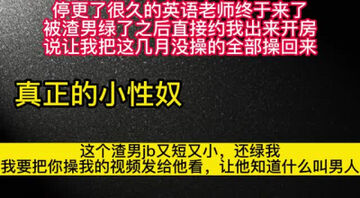 停更了很久的英语老师终于来了
被渣男绿了之后直接约我出来开房
说让我把这几月没操的全部操回来

真正的小性奴

这个渣男jb又短又小，还绿我
我要把你操我的视频发给他看，让他知道什么叫男人